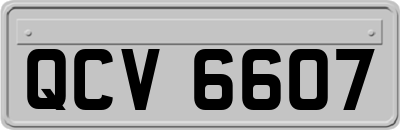 QCV 6607